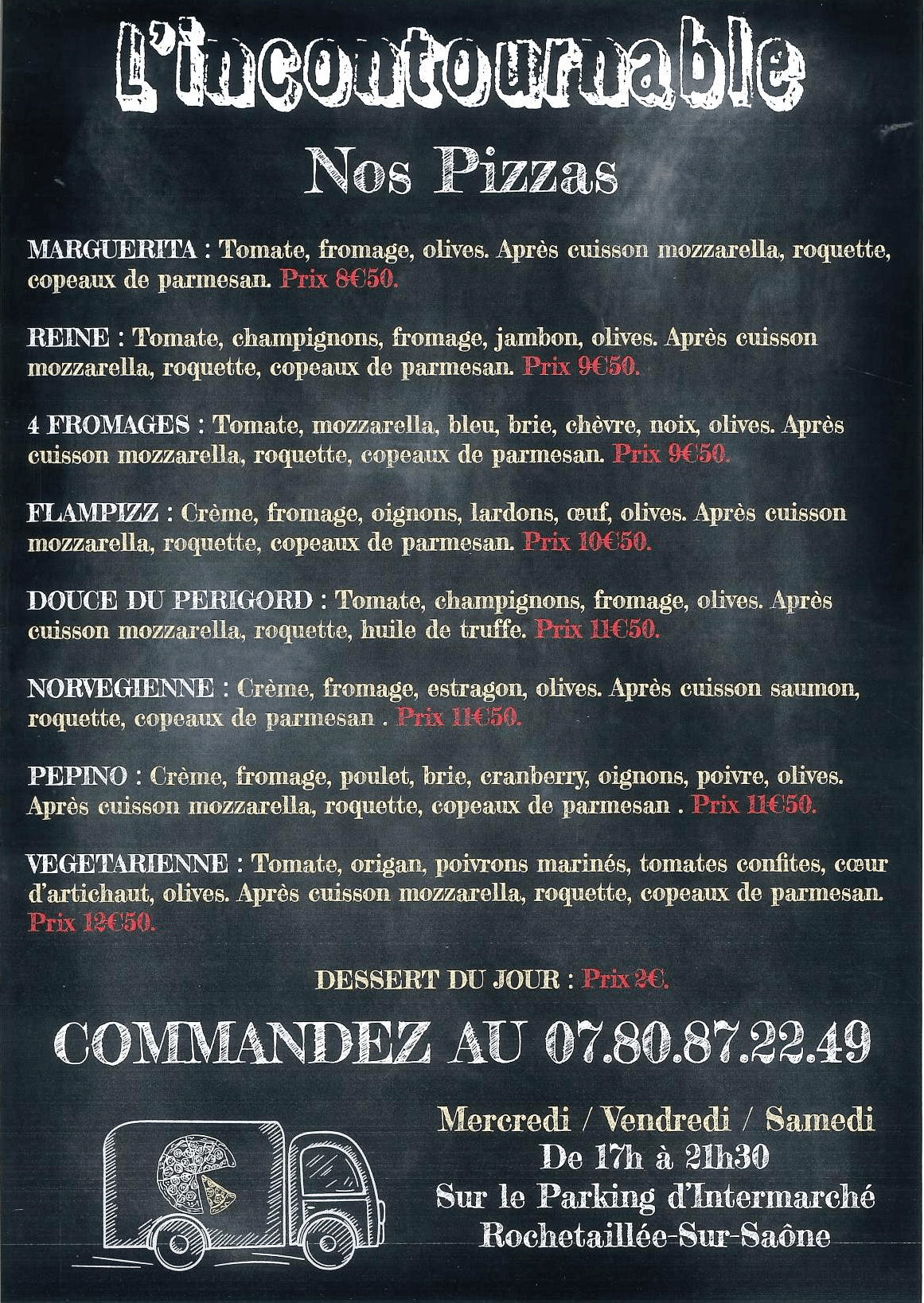 L'incontournable

Nos Pizzas

MARGUERITA : Tomate, fromage, olives. Après cuisson mozzarella, roquette, copeaux de parmesan. Prix 8€50.

REINE : Tomate, champignons, fromage, jambon, olives. Après cuisson mozzarella, roquette, copeaux de parmesan. Prix 9€50.

4 FROMAGES : Tomate, mozzarella, bleu, brie, chèvre, noix, olives. Après cuisson mozzarella, roquette, copeaux de parmesan. Prix 9€50.

FLAMPIZZ : Crème, fromage, oignons, lardons, œuf, olives. Après cuisson mozzarella, roquette, copeaux de parmesan. Prix 10€50.

DOUCE DU PERIGORD : Tomate, champignons, fromage, olives. Après cuisson mozzarella, roquette, huile de truffe. Prix 11€50.

NORVEGIENNE : Crème, fromage, estragon, olives. Après cuisson saumon, roquette, copeaux de parmesan . Prix 11€50.

PEPINO : Crème, fromage, poulet, brie, cranberry, oignons, poivre, olives. Après cuisson mozzarella, roquette, copeaux de parmesan . Prix 11€50.

VEGETARIENNE : Tomate, origan, poivrons marinés, tomates confites, cœur d'artichaut, olives. Après cuisson mozzarella, roquette, copeaux de parmesan. Prix 12€50.

DESSERT DU JOUR : Prix 2€.

COMMANDEZ AU 07.80.87.22.49

Mercredi / Vendredi / Samedi
De 17h à 21h30
Sur le Parking d'Intermarché
Rochetaillée-Sur-Saône